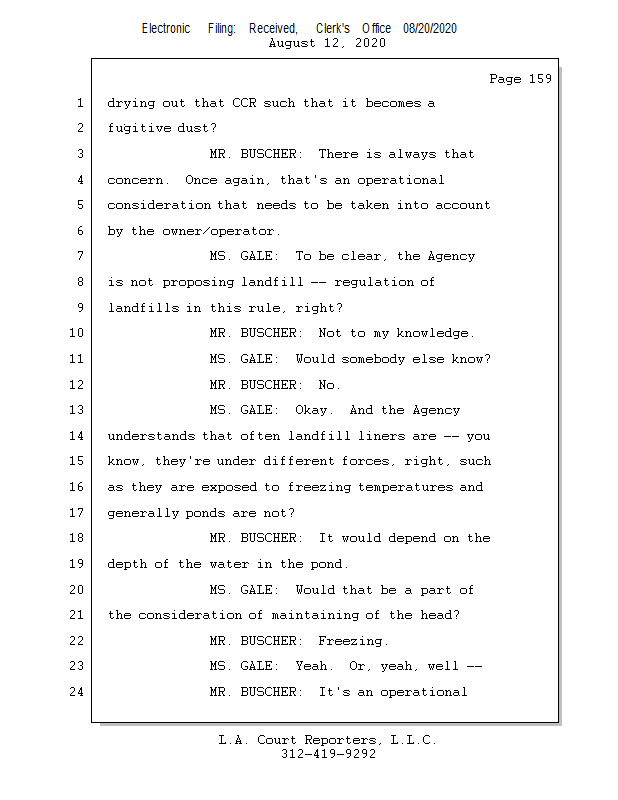 Electronic Filing: Received, Clerk's Office 08/20/2020
August 12, 2020

Page 159

1 drying out that CCR such that it becomes a
2 fugitive dust?
3 MR. BUSCHER: There is always that
4 concern. Once again, that's an operational
5 consideration that needs to be taken into account
6 by the owner/operator.
7 MS. GALE: To be clear, the Agency
8 is not proposing landfill -- regulation of
9 landfills in this rule, right?
10 MR. BUSCHER: Not to my knowledge.
11 MS. GALE: Would somebody else know?
12 MR. BUSCHER: No.
13 MS. GALE: Okay. And the Agency
14 understands that often landfill liners are -- you
15 know, they're under different forces, right, such
16 as they are exposed to freezing temperatures and
17 generally ponds are not?
18 MR. BUSCHER: It would depend on the
19 depth of the water in the pond.
20 MS. GALE: Would that be a part of
21 the consideration of maintaining of the head?
22 MR. BUSCHER: Freezing.
23 MS. GALE: Yeah. Or, yeah, well --
24 MR. BUSCHER: It's an operational

L.A. Court Reporters, L.L.C.
312-419-9292